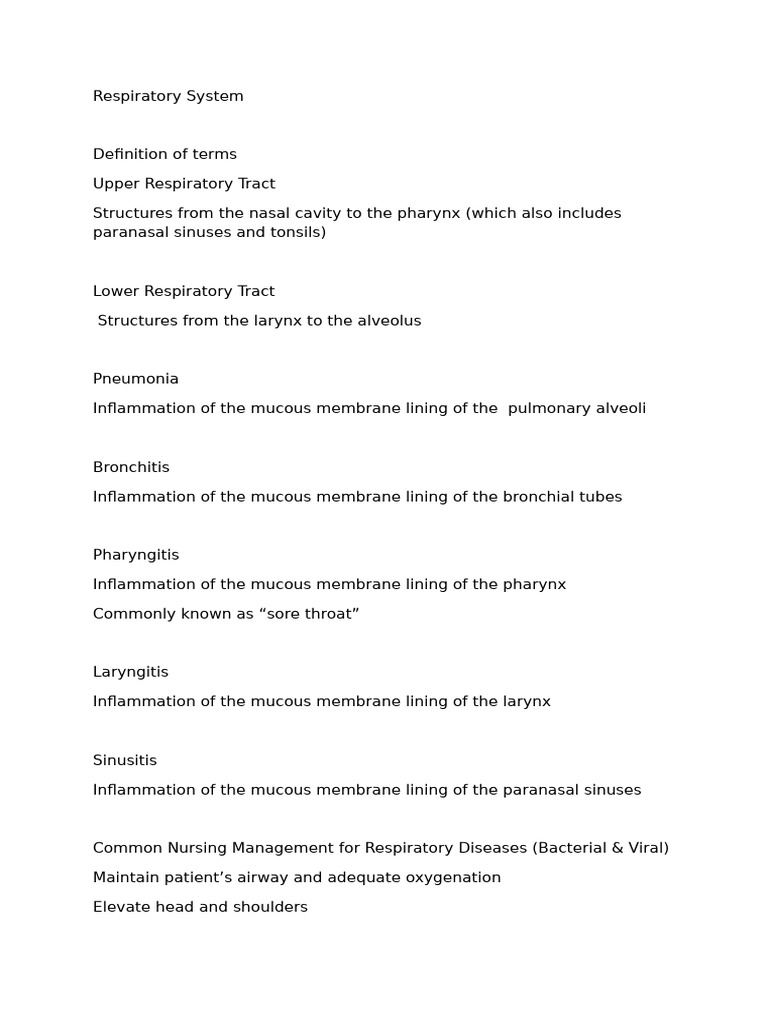 Respiratory System

Definition of terms

Upper Respiratory Tract

Structures from the nasal cavity to the pharynx (which also includes paranasal sinuses and tonsils)

Lower Respiratory Tract

Structures from the larynx to the alveolus

Pneumonia

Inflammation of the mucous membrane lining of the pulmonary alveoli

Bronchitis

Inflammation of the mucous membrane lining of the bronchial tubes

Pharyngitis

Inflammation of the mucous membrane lining of the pharynx

Commonly known as “sore throat”

Laryngitis

Inflammation of the mucous membrane lining of the larynx

Sinusitis

Inflammation of the mucous membrane lining of the paranasal sinuses

Common Nursing Management for Respiratory Diseases (Bacterial & Viral)

Maintain patient’s airway and adequate oxygenation

Elevate head and shoulders